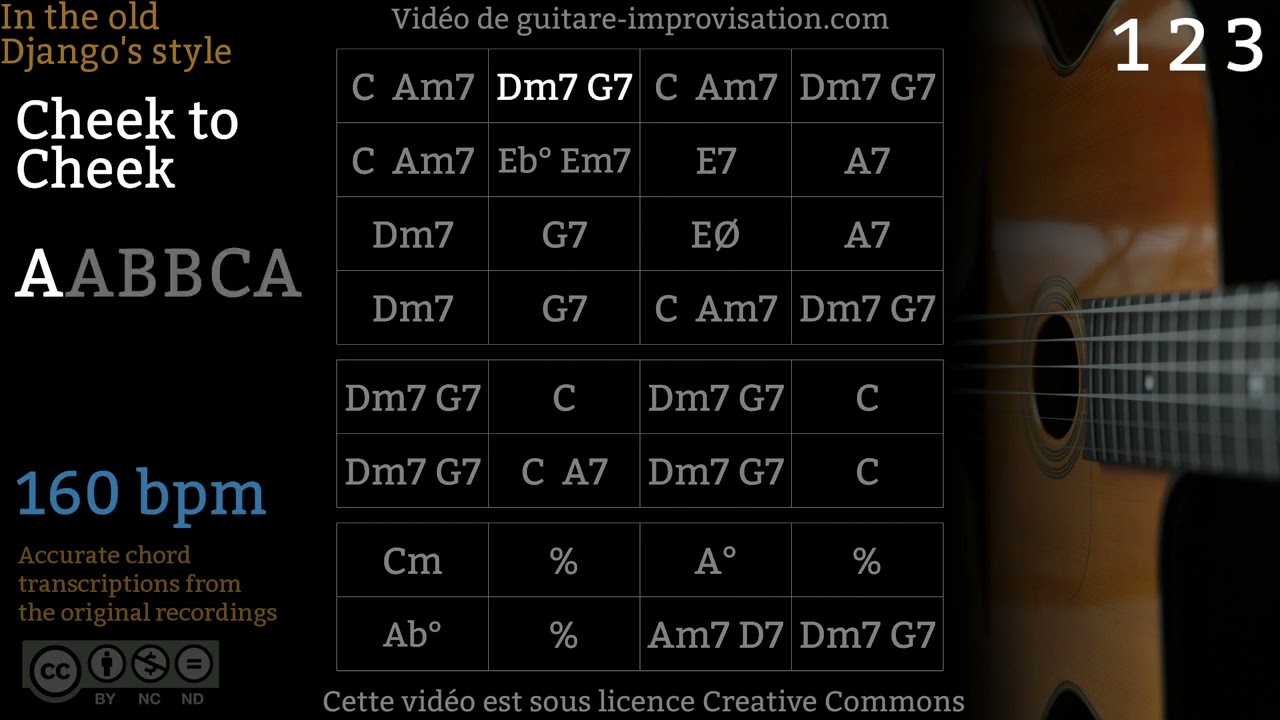 In the old Django's style

Cheek to Cheek

AABBCA

160 bpm

Accurate chord transcriptions from the original recordings

cc BY NC ND

Vidéo de guitare-improvisation.com

1 2 3

| C Am7 | Dm7 G7 | C Am7 | Dm7 G7 |
|---|---|---|---|
| C Am7 | Eb° Em7 | E7 | A7 |
| Dm7 | G7 | EØ | A7 |
| Dm7 | G7 | C Am7 | Dm7 G7 |

| Dm7 G7 | C | Dm7 G7 | C |
|---|---|---|---|
| Dm7 G7 | C A7 | Dm7 G7 | C |

| Cm | % | A° | % |
|---|---|---|---|
| Ab° | % | Am7 D7 | Dm7 G7 |

Cette vidéo est sous licence Creative Commons